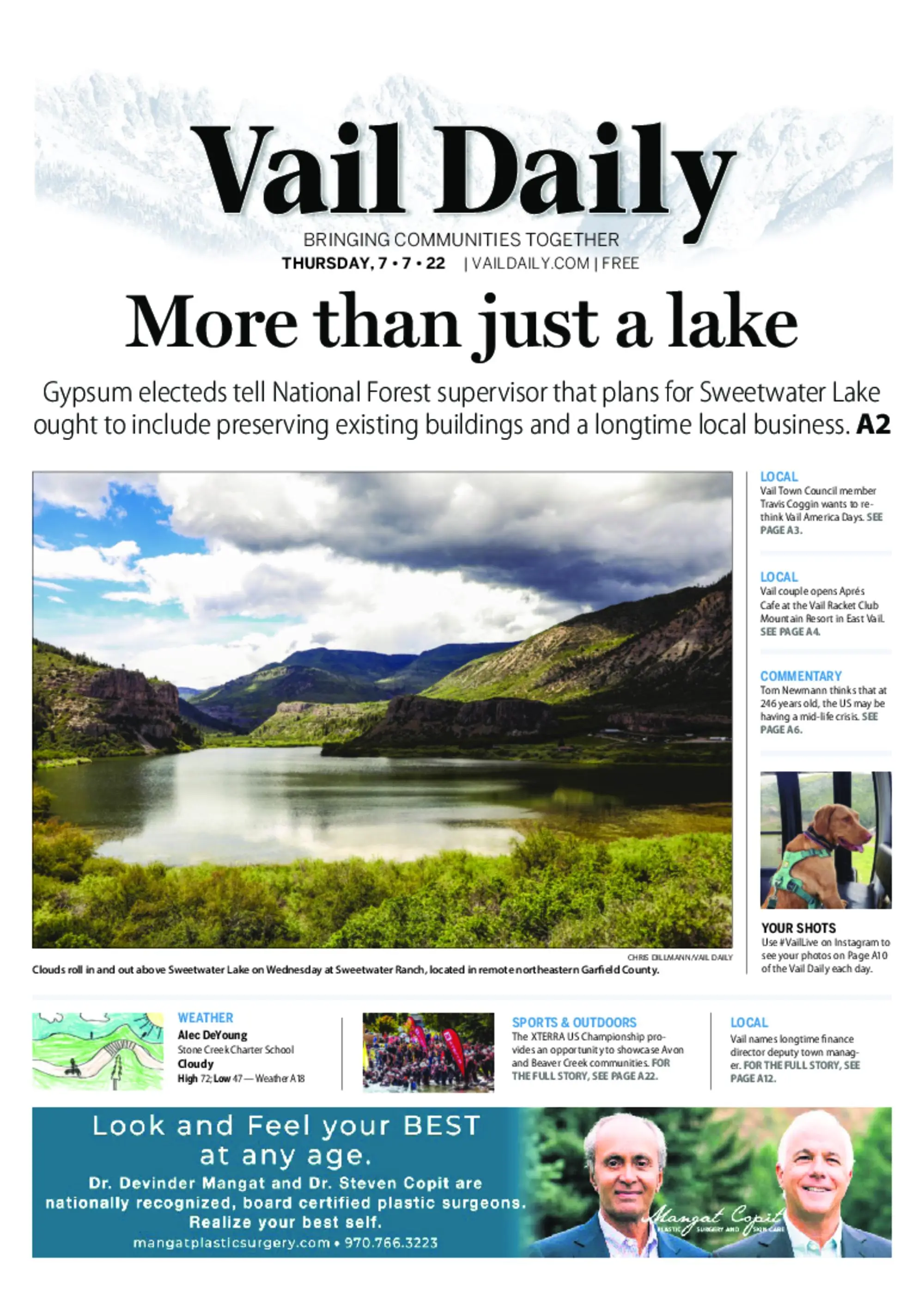 Vail Daily

BRINGING COMMUNITIES TOGETHER

THURSDAY, 7 • 7 • 22 | VAILDAILY.COM | FREE

More than just a lake

Gypsum electeds tell National Forest supervisor that plans for Sweetwater Lake ought to include preserving existing buildings and a longtime local business. A2

CHRIS DILLMANN/VAIL DAILY

Clouds roll in and out above Sweetwater Lake on Wednesday at Sweetwater Ranch, located in remote northeastern Garfield County.

LOCAL
Vail Town Council member Travis Coggin wants to rethink Vail America Days. SEE PAGE A3.

LOCAL
Vail couple opens Aprés Cafe at the Vail Racket Club Mountain Resort in East Vail. SEE PAGE A4.

COMMENTARY
Tom Newmann thinks that at 246 years old, the US may be having a mid-life crisis. SEE PAGE A6.

YOUR SHOTS
Use #VailLive on Instagram to see your photos on Page A10 of the Vail Daily each day.

WEATHER
Alec DeYoung
Stone Creek Charter School
Cloudy
High 72; Low 47 — Weather A18

SPORTS & OUTDOORS
The XTERRA US Championship provides an opportunity to showcase Avon and Beaver Creek communities. FOR THE FULL STORY, SEE PAGE A22.

LOCAL
Vail names longtime finance director deputy town manager. FOR THE FULL STORY, SEE PAGE A12.

Look and Feel your BEST at any age.
Dr. Devinder Mangat and Dr. Steven Copit are nationally recognized, board certified plastic surgeons. Realize your best self.
mangatplasticsurgery.com • 970.766.3223

Mangat Copit
PLASTIC SURGERY AND SKIN CARE